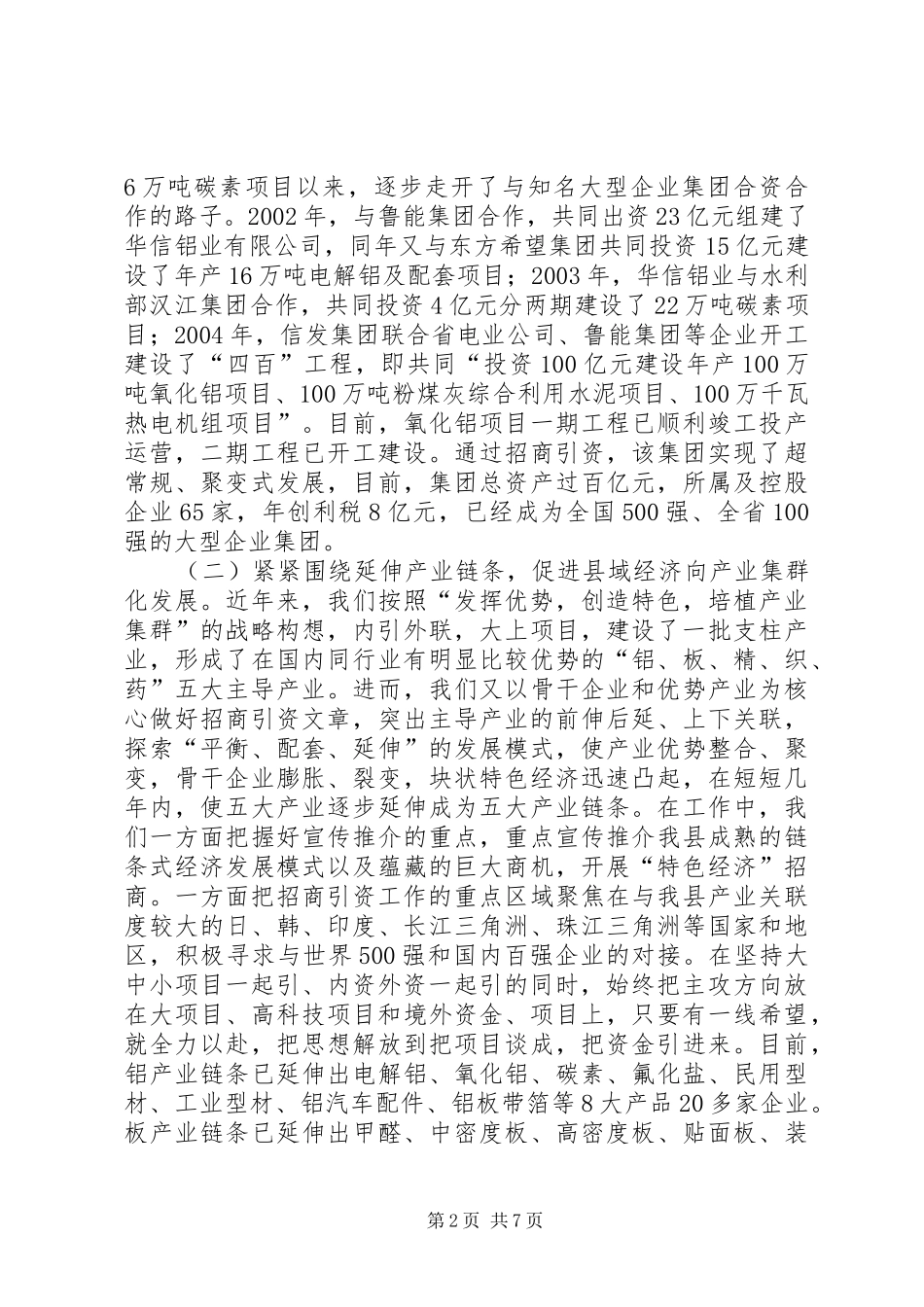 6万吨碳素项目以来，逐步走开了与知名大型企业集团合资合作的路子。2002年，与鲁能集团合作，共同出资23亿元组建了华信铝业有限公司，同年又与东方希望集团共同投资15亿元建设了年产16万吨电解铝及配套项目；2003年，华信铝业与水利部汉江集团合作，共同投资4亿元分两期建设了22万吨碳素项目；2004年，信发集团联合省电业公司、鲁能集团等企业开工建设了“四百”工程，即共同“投资100亿元建设年产100万吨氧化铝项目、100万吨粉煤灰综合利用水泥项目、100万千瓦热电机组项目”。目前，氧化铝项目一期工程已顺利竣工投产运营，二期工程已开工建设。通过招商引资，该集团实现了超常规、聚变式发展，目前，集团总资产过百亿元，所属及控股企业65家，年创利税8亿元，已经成为全国500强、全省100强的大型企业集团。

（二）紧紧围绕延伸产业链条，促进县域经济向产业集群化发展。近年来，我们按照“发挥优势，创造特色，培植产业集群”的战略构想，内引外联，大上项目，建设了一批支柱产业，形成了在国内同行业有明显比较优势的“铝、板、精、织、药”五大主导产业。进而，我们又以骨干企业和优势产业为核心做好招商引资文章，突出主导产业的前伸后延、上下关联，探索“平衡、配套、延伸”的发展模式，使产业优势整合、聚变，骨干企业膨胀、裂变，块状特色经济迅速凸起，在短短几年内，使五大产业逐步延伸成为五大产业链条。在工作中，我们一方面把握好宣传推介的重点，重点宣传推介我县成熟的链条式经济发展模式以及蕴藏的巨大商机，开展“特色经济”招商。一方面把招商引资工作的重点区域聚焦在与我县产业关联度较大的日、韩、印度、长江三角洲、珠江三角洲等国家和地区，积极寻求与世界500强和国内百强企业的对接。在坚持大中小项目一起引、内资外资一起引的同时，始终把主攻方向放在大项目、高科技项目和境外资金、项目上，只要有一线希望，就全力以赴，把思想解放到把项目谈成，把资金引进来。目前，铝产业链条已延伸出电解铝、氧化铝、碳素、氟化盐、民用型材、工业型材、铝汽车配件、铝板带箔等8大产品20多家企业。板产业链条已延伸出甲醛、中密度板、高密度板、贴面板、装

第2页 共7页